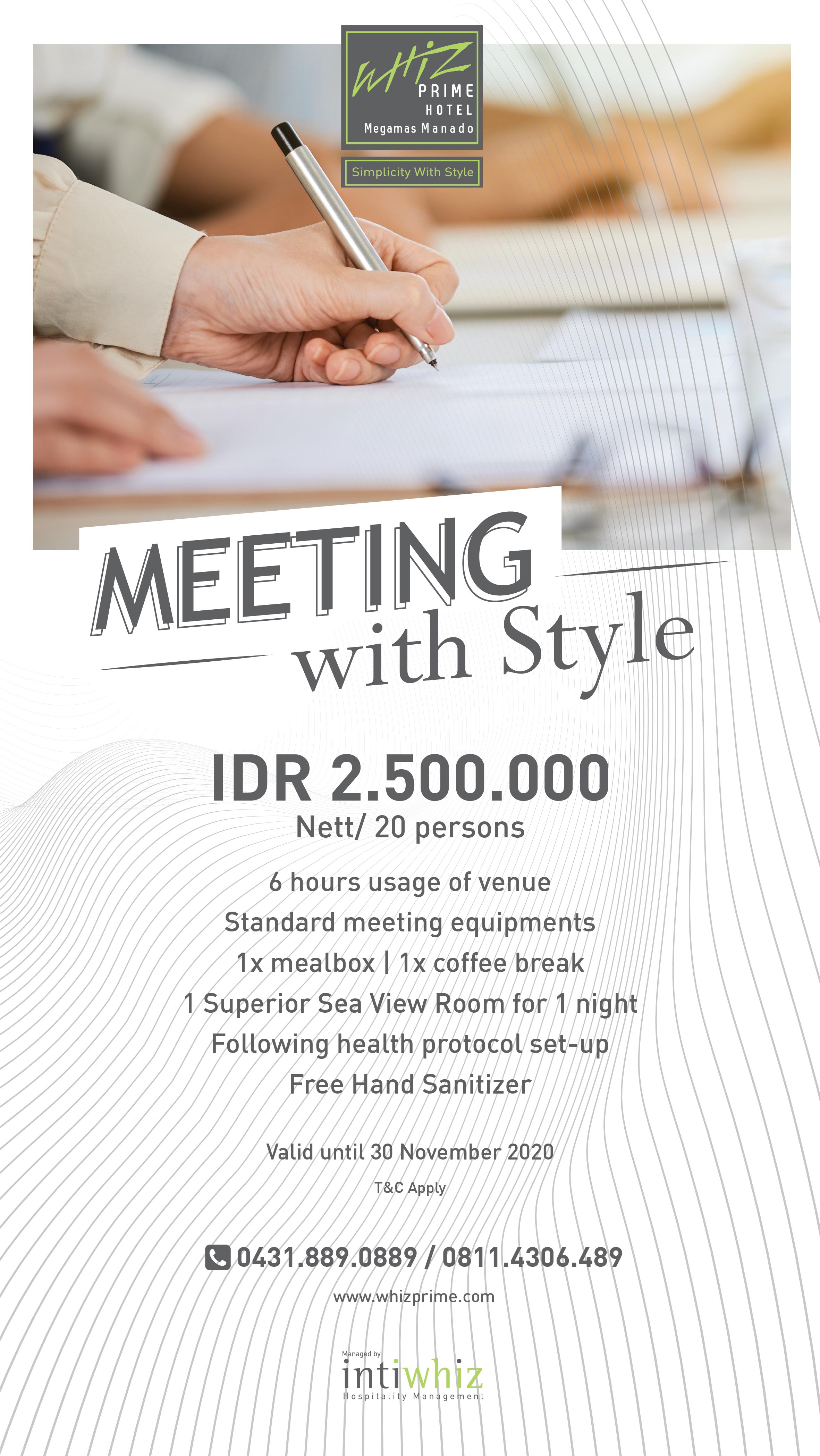 whiz
PRIME
HOTEL
Megamas Manado

Simplicity With Style

MEETING
with Style

IDR 2.500.000
Nett/ 20 persons

6 hours usage of venue
Standard meeting equipments
1x mealbox | 1x coffee break
1 Superior Sea View Room for 1 night
Following health protocol set-up
Free Hand Sanitizer

Valid until 30 November 2020
T&C Apply

0431.889.0889 / 0811.4306.489
www.whizprime.com

Managed by
intiwhiz
Hospitality Management